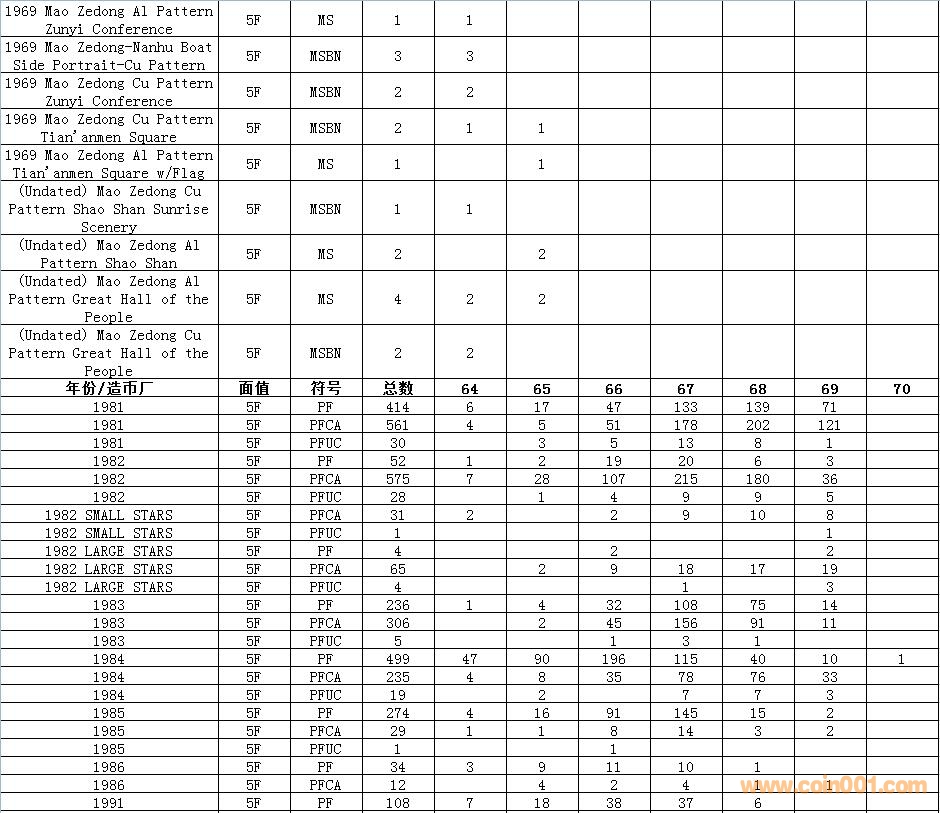 | | | | | | | | | | | |
|---|---|---|---|---|---|---|---|---|---|---|
| 1969 Mao Zedong Al Pattern Zunyi Conference | 5F | MS | 1 | 1 | | | | | | |
| 1969 Mao Zedong-Nanhu Boat Side Portrait-Cu Pattern | 5F | MSBN | 3 | 3 | | | | | | |
| 1969 Mao Zedong Cu Pattern Zunyi Conference | 5F | MSBN | 2 | 2 | | | | | | |
| 1969 Mao Zedong Cu Pattern Tian'anmen Square | 5F | MSBN | 2 | 1 | 1 | | | | | |
| 1969 Mao Zedong Al Pattern Tian'anmen Square w/Flag | 5F | MS | 1 | | 1 | | | | | |
| (Undated) Mao Zedong Cu Pattern Shao Shan Sunrise Scenery | 5F | MSBN | 1 | 1 | | | | | | |
| (Undated) Mao Zedong Al Pattern Shao Shan | 5F | MS | 2 | | 2 | | | | | |
| (Undated) Mao Zedong Al Pattern Great Hall of the People | 5F | MS | 4 | 2 | 2 | | | | | |
| (Undated) Mao Zedong Cu Pattern Great Hall of the People | 5F | MSBN | 2 | 2 | | | | | | |
| 年份/造币厂 | 面值 | 符号 | 总数 | 64 | 65 | 66 | 67 | 68 | 69 | 70 |
| 1981 | 5F | PF | 414 | 6 | 17 | 47 | 133 | 139 | 71 | |
| 1981 | 5F | PFCA | 561 | 4 | 5 | 51 | 178 | 202 | 121 | |
| 1981 | 5F | PFUC | 30 | | 3 | 5 | 13 | 8 | 1 | |
| 1982 | 5F | PF | 52 | 1 | 2 | 19 | 20 | 6 | 3 | |
| 1982 | 5F | PFCA | 575 | 7 | 28 | 107 | 215 | 180 | 36 | |
| 1982 | 5F | PFUC | 28 | | 1 | 4 | 9 | 9 | 5 | |
| 1982 SMALL STARS | 5F | PFCA | 31 | 2 | | 2 | 9 | 10 | 8 | |
| 1982 SMALL STARS | 5F | PFUC | 1 | | | | | | 1 | |
| 1982 LARGE STARS | 5F | PF | 4 | | | 2 | | | 2 | |
| 1982 LARGE STARS | 5F | PFCA | 65 | | 2 | 9 | 18 | 17 | 19 | |
| 1982 LARGE STARS | 5F | PFUC | 4 | | | | 1 | | 3 | |
| 1983 | 5F | PF | 236 | 1 | 4 | 32 | 108 | 75 | 14 | |
| 1983 | 5F | PFCA | 306 | | 2 | 45 | 156 | 91 | 11 | |
| 1983 | 5F | PFUC | 5 | | | 1 | 3 | 1 | | |
| 1984 | 5F | PF | 499 | 47 | 90 | 196 | 115 | 40 | 10 | 1 |
| 1984 | 5F | PFCA | 235 | 4 | 8 | 35 | 78 | 76 | 33 | |
| 1984 | 5F | PFUC | 19 | | 2 | | 7 | 7 | 3 | |
| 1985 | 5F | PF | 274 | 4 | 16 | 91 | 145 | 15 | 2 | |
| 1985 | 5F | PFCA | 29 | 1 | 1 | 8 | 14 | 3 | 2 | |
| 1985 | 5F | PFUC | 1 | | | 1 | | | | |
| 1986 | 5F | PF | 34 | 3 | 9 | 11 | 10 | 1 | | |
| 1986 | 5F | PFCA | 12 | | 4 | 2 | 4 | | 1 | |
| 1991 | 5F | PF | 108 | 7 | 18 | 38 | 37 | 6 | | |

www.coin001.com